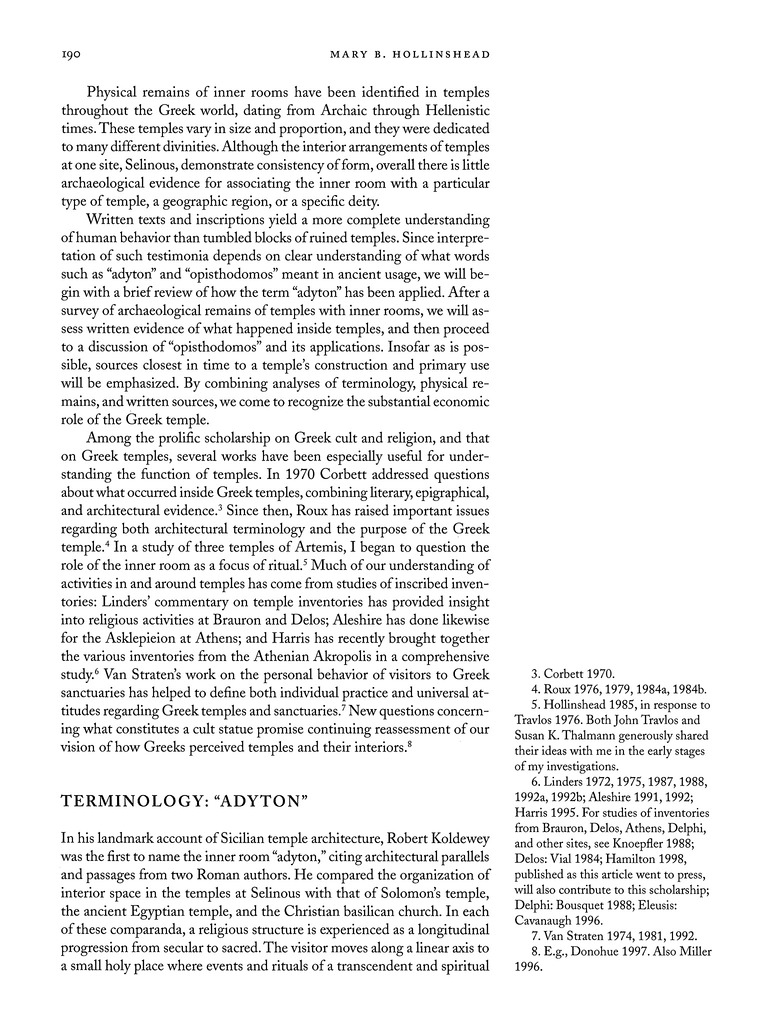 190 MARY B. HOLLINSHEAD

Physical remains of inner rooms have been identified in temples throughout the Greek world, dating from Archaic through Hellenistic times. These temples vary in size and proportion, and they were dedicated to many different divinities. Although the interior arrangements of temples at one site, Selinous, demonstrate consistency of form, overall there is little archaeological evidence for associating the inner room with a particular type of temple, a geographic region, or a specific deity.

Written texts and inscriptions yield a more complete understanding of human behavior than tumbled blocks of ruined temples. Since interpretation of such testimonia depends on clear understanding of what words such as "adyton" and "opisthodomos" meant in ancient usage, we will begin with a brief review of how the term "adyton" has been applied. After a survey of archaeological remains of temples with inner rooms, we will assess written evidence of what happened inside temples, and then proceed to a discussion of "opisthodomos" and its applications. Insofar as is possible, sources closest in time to a temple's construction and primary use will be emphasized. By combining analyses of terminology, physical remains, and written sources, we come to recognize the substantial economic role of the Greek temple.

Among the prolific scholarship on Greek cult and religion, and that on Greek temples, several works have been especially useful for understanding the function of temples. In 1970 Corbett addressed questions about what occurred inside Greek temples, combining literary, epigraphical, and architectural evidence.$^3$ Since then, Roux has raised important issues regarding both architectural terminology and the purpose of the Greek temple.$^4$ In a study of three temples of Artemis, I began to question the role of the inner room as a focus of ritual.$^5$ Much of our understanding of activities in and around temples has come from studies of inscribed inventories: Linders' commentary on temple inventories has provided insight into religious activities at Brauron and Delos; Aleshire has done likewise for the Asklepieion at Athens; and Harris has recently brought together the various inventories from the Athenian Akropolis in a comprehensive study.$^6$ Van Straten's work on the personal behavior of visitors to Greek sanctuaries has helped to define both individual practice and universal attitudes regarding Greek temples and sanctuaries.$^7$ New questions concerning what constitutes a cult statue promise continuing reassessment of our vision of how Greeks perceived temples and their interiors.$^8$

TERMINOLOGY: "ADYTON"

In his landmark account of Sicilian temple architecture, Robert Koldewey was the first to name the inner room "adyton," citing architectural parallels and passages from two Roman authors. He compared the organization of interior space in the temples at Selinous with that of Solomon's temple, the ancient Egyptian temple, and the Christian basilican church. In each of these comparanda, a religious structure is experienced as a longitudinal progression from secular to sacred. The visitor moves along a linear axis to a small holy place where events and rituals of a transcendent and spiritual

3. Corbett 1970.
4. Roux 1976, 1979, 1984a, 1984b.
5. Hollinshead 1985, in response to Travlos 1976. Both John Travlos and Susan K. Thalmann generously shared their ideas with me in the early stages of my investigations.
6. Linders 1972, 1975, 1987, 1988, 1992a, 1992b; Aleshire 1991, 1992; Harris 1995. For studies of inventories from Brauron, Delos, Athens, Delphi, and other sites, see Knoepfler 1988; Delos: Vial 1984; Hamilton 1998, published as this article went to press, will also contribute to this scholarship; Delphi: Bousquet 1988; Eleusis: Cavanaugh 1996.
7. Van Straten 1974, 1981, 1992.
8. E.g., Donohue 1997. Also Miller 1996.